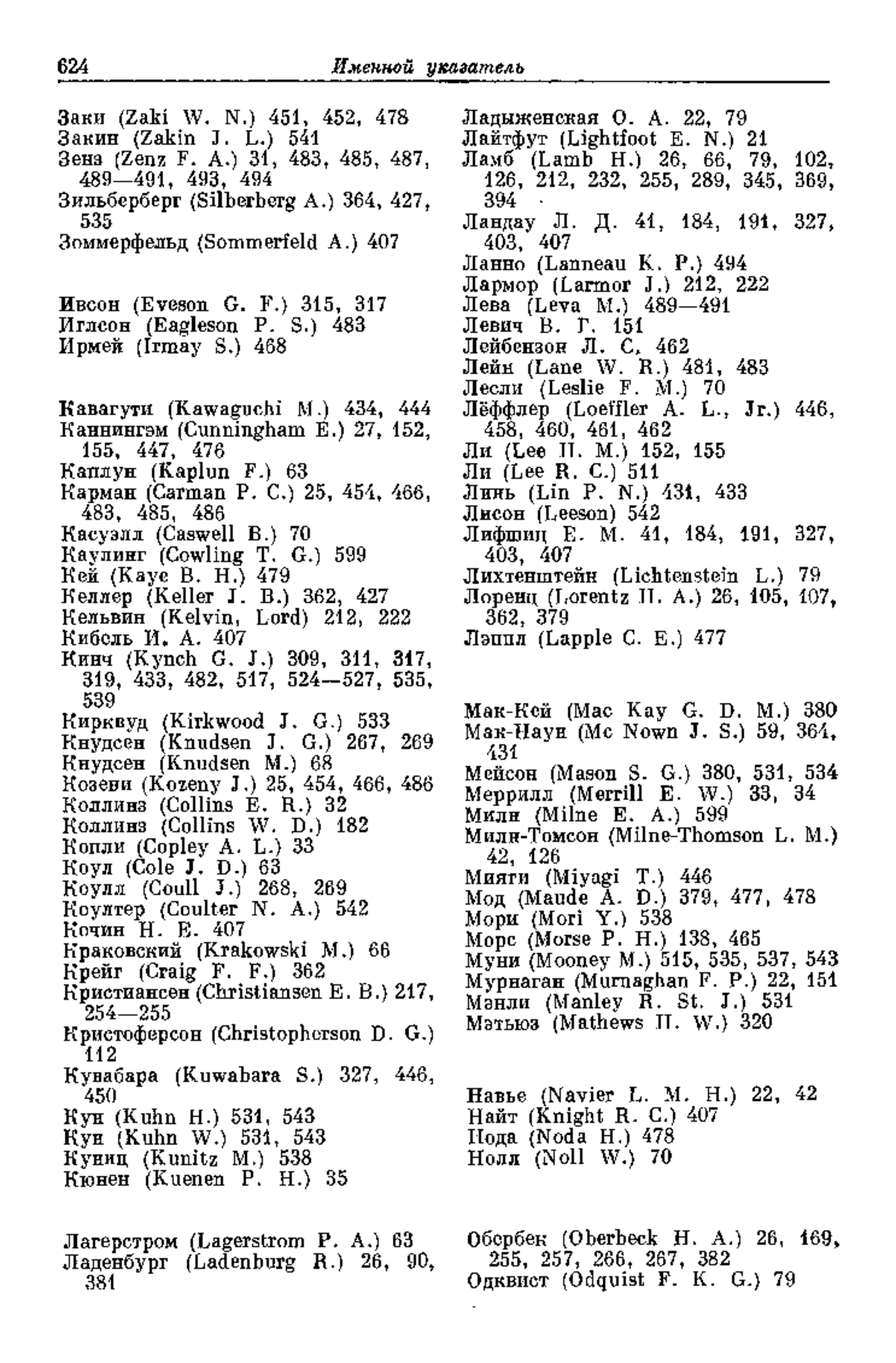 624 Именной указатель

Заки (Zaki W. N.) 451, 452, 478
Закин (Zakin J. L.) 541
Зенз (Zenz F. A.) 31, 483, 485, 487, 489—491, 493, 494
Зильберберг (Silberberg A.) 364, 427, 535
Зоммерфельд (Sommerfeld A.) 407

Ивсон (Eveson G. F.) 315, 317
Иглсон (Eagleson P. S.) 483
Ирмей (Irmay S.) 468

Кавагути (Kawaguchi M.) 434, 444
Каннингэм (Cunningham E.) 27, 152, 155, 447, 476
Каплун (Kaplun F.) 63
Карман (Carman P. C.) 25, 454, 466, 483, 485, 486
Касуэлл (Caswell B.) 70
Каулинг (Cowling T. G.) 599
Кей (Kaye B. H.) 479
Келлер (Keller J. B.) 362, 427
Кельвин (Kelvin, Lord) 212, 222
Кибель И. А. 407
Кинч (Kynch G. J.) 309, 311, 317, 319, 433, 482, 517, 524—527, 535, 539
Кирквуд (Kirkwood J. G.) 533
Кнудсен (Knudsen J. G.) 267, 269
Кнудсен (Knudsen M.) 68
Козени (Kozeny J.) 25, 454, 466, 486
Коллинз (Collins E. R.) 32
Коллинз (Collins W. D.) 182
Копли (Copley A. L.) 33
Коул (Cole J. D.) 63
Коулл (Coull J.) 268, 269
Коултер (Coulter N. A.) 542
Кочин Н. Е. 407
Краковский (Krakowski M.) 66
Крейг (Craig F. F.) 362
Кристиансен (Christiansen E. B.) 217, 254—255
Кристоферсон (Christopherson D. G.) 112
Кувабара (Kuwabara S.) 327, 446, 450
Кун (Kuhn H.) 531, 543
Кун (Kuhn W.) 531, 543
Куниц (Kunitz M.) 538
Кюнен (Kuenen P. H.) 35

Лагерстром (Lagerstrom P. A.) 63
Ладенбург (Ladenburg R.) 26, 90, 381

Ладыженская О. А. 22, 79
Лайтфут (Lightfoot E. N.) 21
Ламб (Lamb H.) 26, 66, 79, 102, 126, 212, 232, 255, 289, 345, 369, 394
Ландау Л. Д. 41, 184, 191, 327, 403, 407
Ланно (Lanneau K. P.) 494
Лармор (Larmor J.) 212, 222
Лева (Leva M.) 489—491
Левич В. Г. 151
Лейбензон Л. С. 462
Лейн (Lane W. R.) 481, 483
Лесли (Leslie F. M.) 70
Лёффлер (Loeffler A. L., Jr.) 446, 458, 460, 461, 462
Ли (Lee H. M.) 152, 155
Ли (Lee R. C.) 511
Линь (Lin P. N.) 431, 433
Лисон (Leeson) 542
Лифшиц Е. М. 41, 184, 191, 327, 403, 407
Лихтенштейн (Lichtenstein L.) 79
Лоренц (Lorentz H. A.) 26, 105, 107, 362, 379
Лэппл (Lapple C. E.) 477

Мак-Кей (Mac Kay G. D. M.) 380
Мак-Наун (Mc Nown J. S.) 59, 364, 431
Мейсон (Mason S. G.) 380, 531, 534
Меррилл (Merrill E. W.) 33, 34
Милн (Milne E. A.) 599
Милн-Томсон (Milne-Thomson L. M.) 42, 126
Мияги (Miyagi T.) 446
Мод (Maude A. D.) 379, 477, 478
Мори (Mori Y.) 538
Морс (Morse P. H.) 138, 465
Муни (Mooney M.) 515, 535, 537, 543
Мурнаган (Murnaghan F. P.) 22, 151
Мэнли (Manley R. St. J.) 531
Мэтьюз (Mathews H. W.) 320

Навье (Navier L. M. H.) 22, 42
Найт (Knight R. C.) 407
Нода (Noda H.) 478
Нолл (Noll W.) 70

Обербек (Oberbeck H. A.) 26, 169, 255, 257, 266, 267, 382
Одквист (Odquist F. K. G.) 79